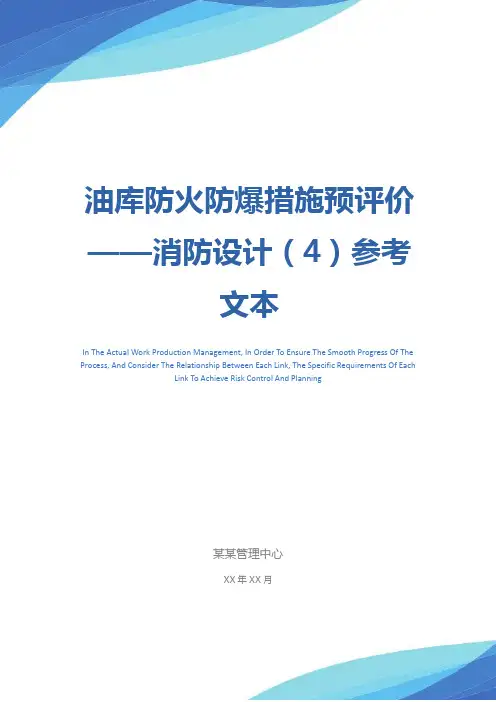 油库防火防爆措施预评价——消防设计（4）参考文本

In The Actual Work Production Management, In Order To Ensure The Smooth Progress Of The Process, And Consider The Relationship Between Each Link, The Specific Requirements Of Each Link To Achieve Risk Control And Planning

某某管理中心

XX年XX月